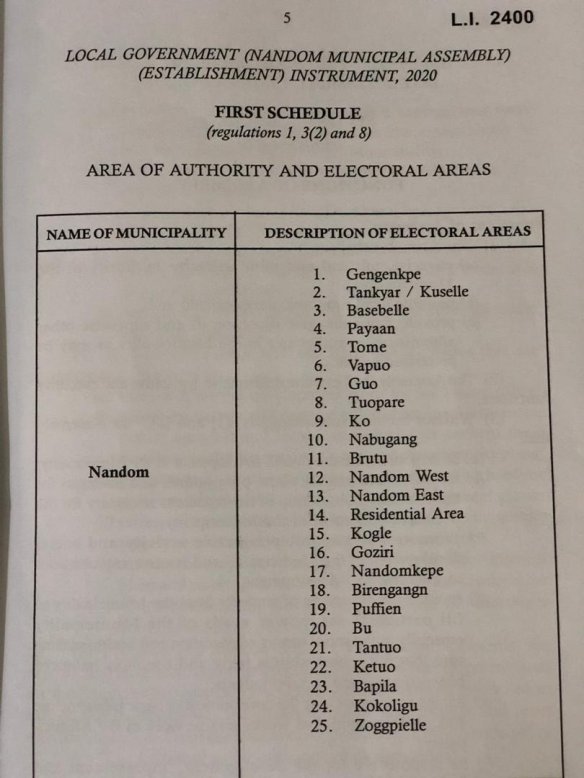 5 L.I. 2400

LOCAL GOVERNMENT (NANDOM MUNICIPAL ASSEMBLY) (ESTABLISHMENT) INSTRUMENT, 2020

FIRST SCHEDULE
(regulations 1, 3(2) and 8)

AREA OF AUTHORITY AND ELECTORAL AREAS

| NAME OF MUNICIPALITY | DESCRIPTION OF ELECTORAL AREAS |
|---|---|
| Nandom | 1. Gengenkpe<br>2. Tankyar / Kuselle<br>3. Basebelle<br>4. Payaan<br>5. Tome<br>6. Vapuo<br>7. Guo<br>8. Tuopare<br>9. Ko<br>10. Nabugang<br>11. Brutu<br>12. Nandom West<br>13. Nandom East<br>14. Residential Area<br>15. Kogle<br>16. Goziri<br>17. Nandomkepe<br>18. Birengangn<br>19. Puffien<br>20. Bu<br>21. Tantuo<br>22. Ketuo<br>23. Bapila<br>24. Kokoligu<br>25. Zoggpielle |